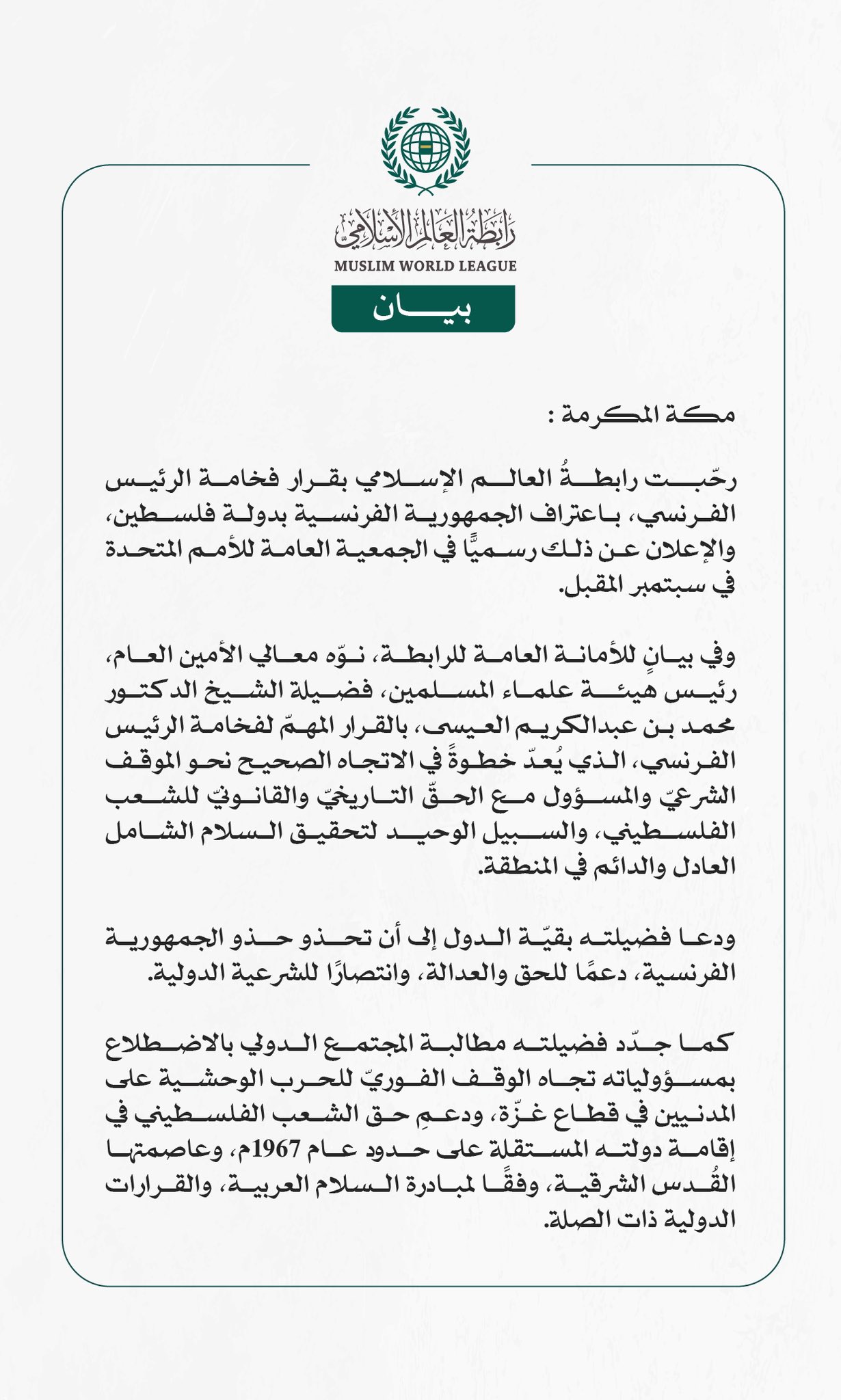 رابطة العالم الإسلامي
MUSLIM WORLD LEAGUE
بيـــان

مكة المكرمة :

رحّبت رابطةُ العالم الإسلامي بقرار فخامة الرئيس الفرنسي، باعتراف الجمهورية الفرنسية بدولة فلسطين، والإعلان عن ذلك رسميًّا في الجمعية العامة للأمم المتحدة في سبتمبر المقبل.

وفي بيانٍ للأمانة العامة للرابطة، نوّه معالي الأمين العام، رئيس هيئة علماء المسلمين، فضيلة الشيخ الدكتور محمد بن عبدالكريم العيسى، بالقرار المهمّ لفخامة الرئيس الفرنسي، الذي يُعدّ خطوةً في الاتجاه الصحيح نحو الموقف الشرعيّ والمسؤول مع الحقّ التاريخيّ والقانونيّ للشعب الفلسطيني، والسبيل الوحيد لتحقيق السلام الشامل العادل والدائم في المنطقة.

ودعا فضيلته بقيّة الدول إلى أن تحذو حذو الجمهورية الفرنسية، دعمًا للحق والعدالة، وانتصارًا للشرعية الدولية.

كما جدّد فضيلته مطالبة المجتمع الدولي بالاضطلاع بمسؤولياته تجاه الوقف الفوريّ للحرب الوحشية على المدنيين في قطاع غزّة، ودعمِ حق الشعب الفلسطيني في إقامة دولته المستقلة على حدود عام 1967م، وعاصمتها القُدس الشرقية، وفقًا لمبادرة السلام العربية، والقرارات الدولية ذات الصلة.